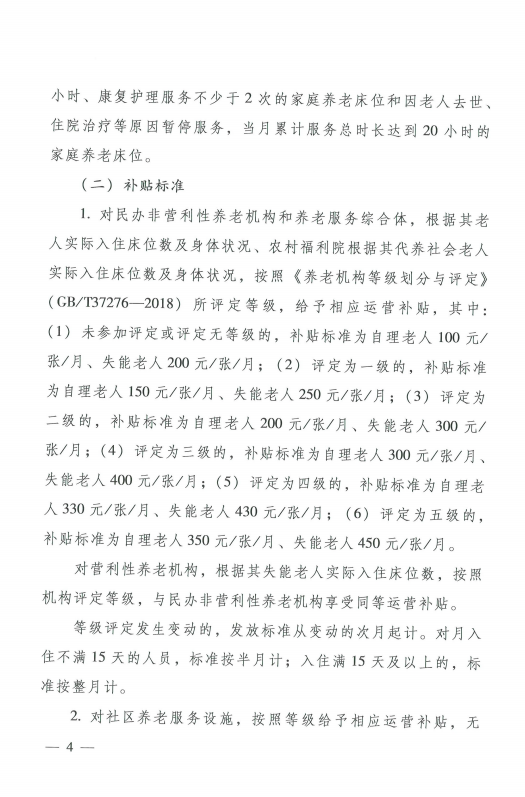 小时、康复护理服务不少于2次的家庭养老床位和因老人去世、住院治疗等原因暂停服务，当月累计服务总时长达到20小时的家庭养老床位。

（二）补贴标准

1. 对民办非营利性养老机构和养老服务综合体，根据其老人实际入住床位数及身体状况、农村福利院根据其代养社会老人实际入住床位数及身体状况，按照《养老机构等级划分与评定》（GB/T37276—2018）所评定等级，给予相应运营补贴，其中：（1）未参加评定或评定无等级的，补贴标准为自理老人100元/张/月、失能老人200元/张/月；（2）评定为一级的，补贴标准为自理老人150元/张/月、失能老人250元/张/月；（3）评定为二级的，补贴标准为自理老人200元/张/月、失能老人300元/张/月；（4）评定为三级的，补贴标准为自理老人300元/张/月、失能老人400元/张/月；（5）评定为四级的，补贴标准为自理老人330元/张/月、失能老人430元/张/月；（6）评定为五级的，补贴标准为自理老人350元/张/月、失能老人450元/张/月。

对营利性养老机构，根据其失能老人实际入住床位数，按照机构评定等级，与民办非营利性养老机构享受同等运营补贴。

等级评定发生变动的，发放标准从变动的次月起计。对月入住不满15天的人员，标准按半月计；入住满15天及以上的，标准按整月计。

2. 对社区养老服务设施，按照等级给予相应运营补贴，无

— 4 —